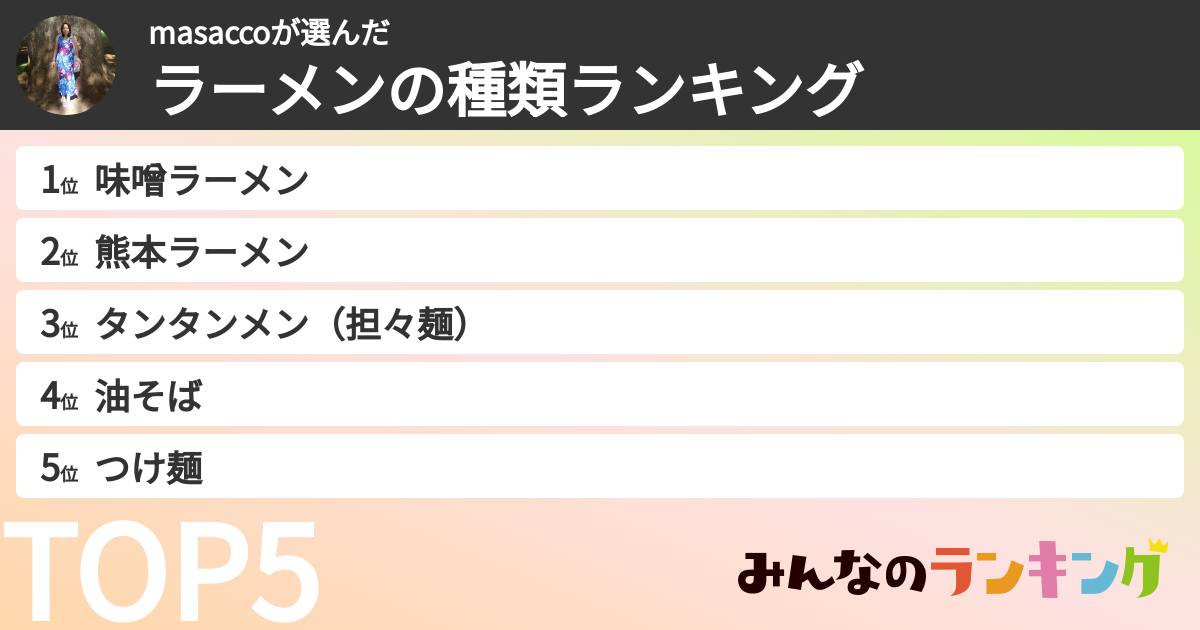 masaccoが選んだ
ラーメンの種類ランキング

1位 味噌ラーメン
2位 熊本ラーメン
3位 タンタンメン（担々麺）
4位 油そば
5位 つけ麺

TOP5

みんなのランキング